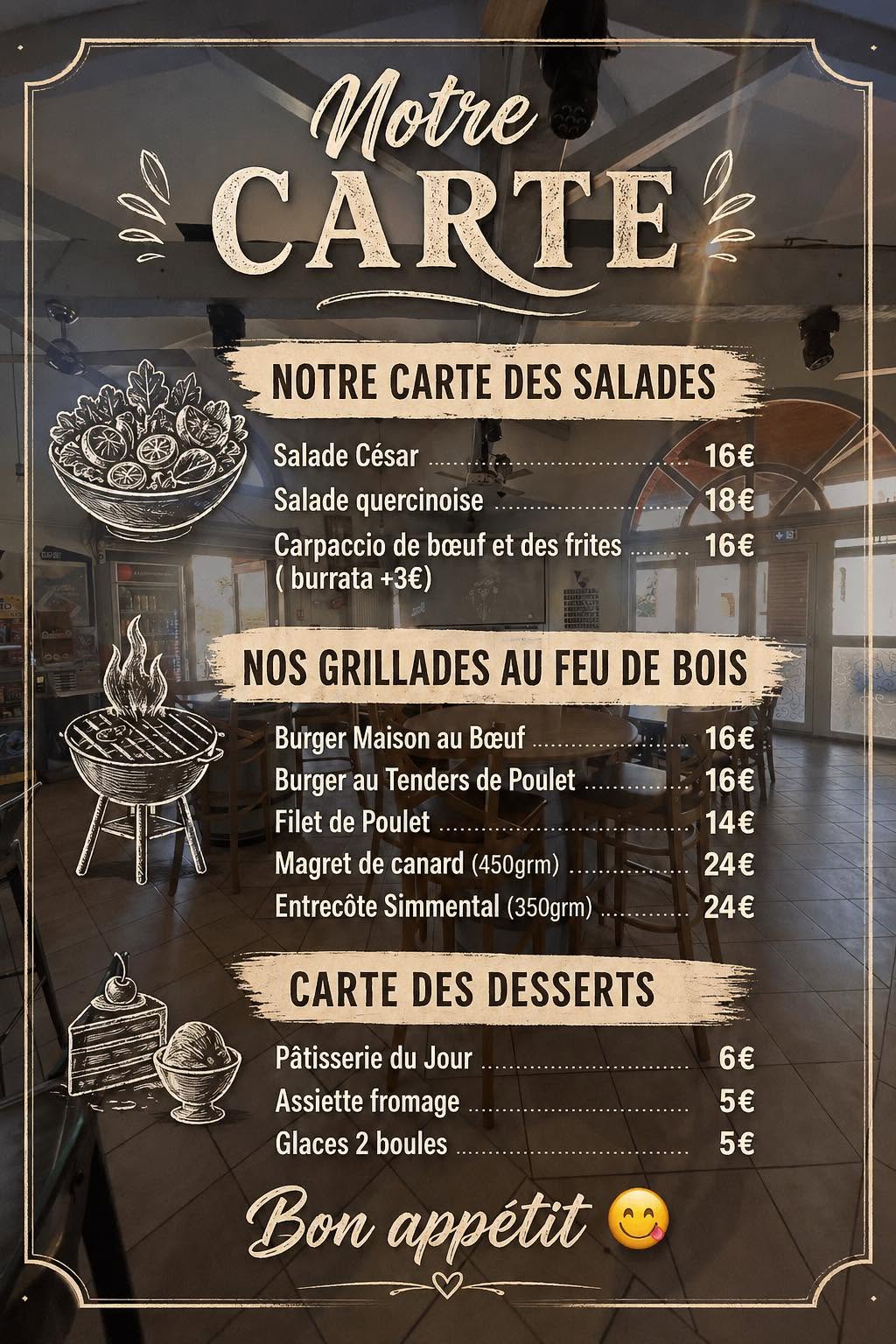 Notre
CARTE

NOTRE CARTE DES SALADES

Salade César 16€
Salade quercinoise 18€
Carpaccio de bœuf et des frites 16€
( burrata +3€)

NOS GRILLADES AU FEU DE BOIS

Burger Maison au Bœuf 16€
Burger au Tenders de Poulet 16€
Filet de Poulet 14€
Magret de canard (450grm) 24€
Entrecôte Simmental (350grm) 24€

CARTE DES DESSERTS

Pâtisserie du Jour 6€
Assiette fromage 5€
Glaces 2 boules 5€

Bon appétit 😋